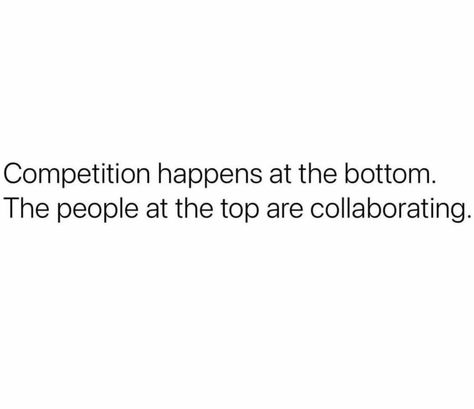 Competition happens at the bottom.
The people at the top are collaborating.